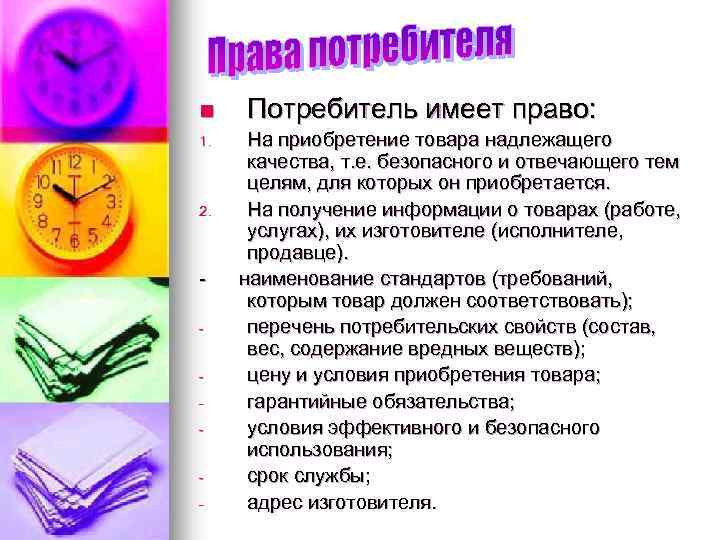 Права потребителя

Потребитель имеет право:

1. На приобретение товара надлежащего качества, т.е. безопасного и отвечающего тем целям, для которых он приобретается.
2. На получение информации о товарах (работе, услугах), их изготовителе (исполнителе, продавце).

- наименование стандартов (требований, которым товар должен соответствовать);
- перечень потребительских свойств (состав, вес, содержание вредных веществ);
- цену и условия приобретения товара;
- гарантийные обязательства;
- условия эффективного и безопасного использования;
- срок службы;
- адрес изготовителя.

12 1 2 3 4 5 6 7 8 9 10 11